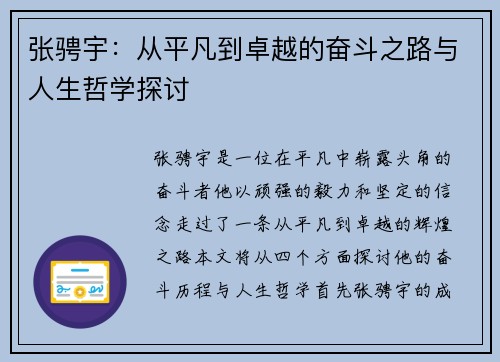 张骋宇：从平凡到卓越的奋斗之路与人生哲学探讨

张骋宇是一位在平凡中崭露头角的奋斗者他以顽强的毅力和坚定的信念走过了一条从平凡到卓越的辉煌之路本文将从四个方面探讨他的奋斗历程与人生哲学首先张骋宇的成